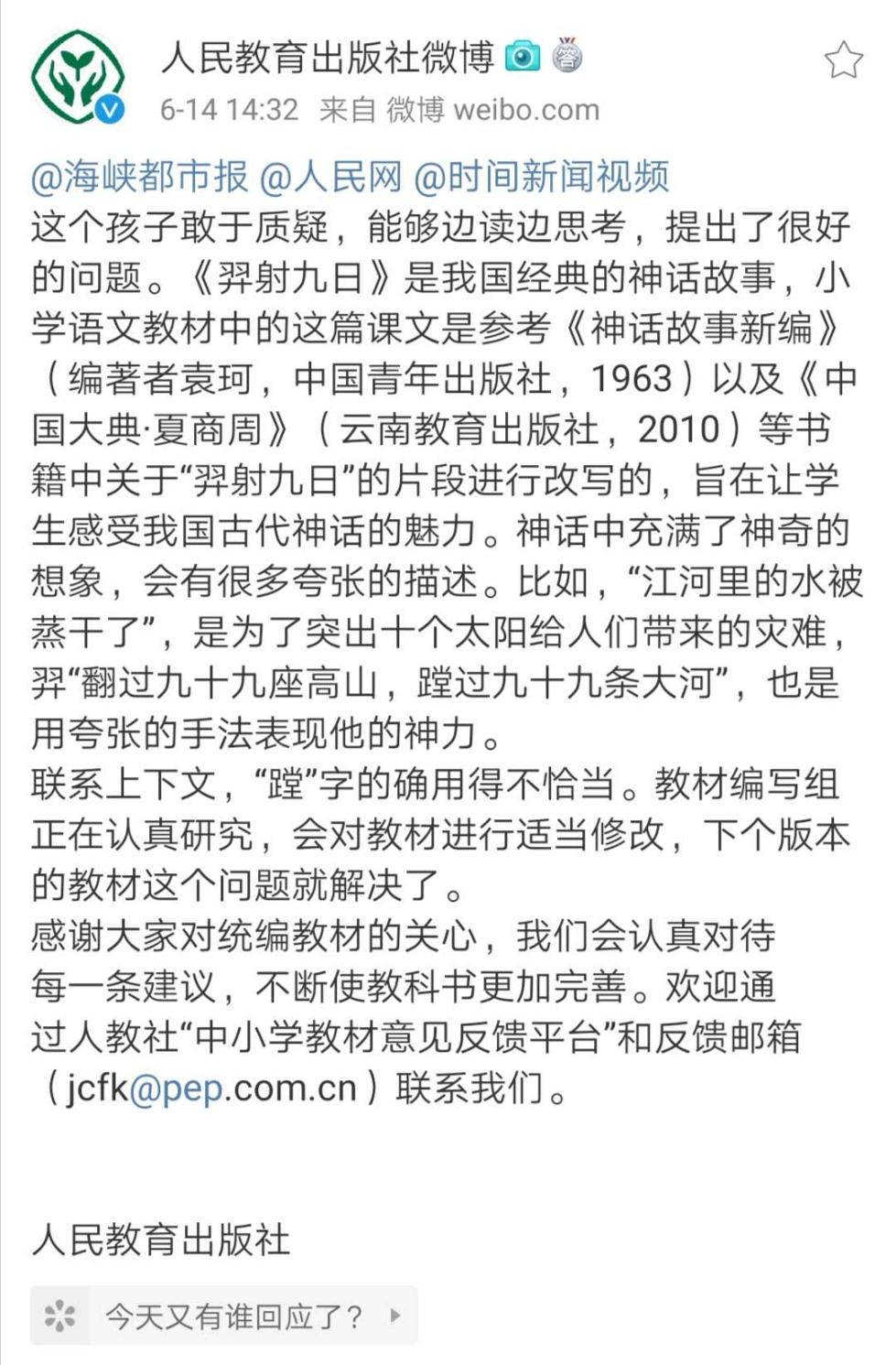 人民教育出版社微博

6-14 14:32 来自 微博 weibo.com

@海峡都市报 @人民网 @时间新闻视频
这个孩子敢于质疑，能够边读边思考，提出了很好的问题。《羿射九日》是我国经典的神话故事，小学语文教材中的这篇课文是参考《神话故事新编》（编著者袁珂，中国青年出版社，1963）以及《中国大典·夏商周》（云南教育出版社，2010）等书籍中关于“羿射九日”的片段进行改写的，旨在让学生感受我国古代神话的魅力。神话中充满了神奇的想象，会有很多夸张的描述。比如，“江河里的水被蒸干了”，是为了突出十个太阳给人们带来的灾难，羿“翻过九十九座高山，蹚过九十九条大河”，也是用夸张的手法表现他的神力。
联系上下文，“蹚”字的确用得不恰当。教材编写组正在认真研究，会对教材进行适当修改，下个版本的教材这个问题就解决了。
感谢大家对统编教材的关心，我们会认真对待每一条建议，不断使教科书更加完善。欢迎通过人教社“中小学教材意见反馈平台”和反馈邮箱（jcfk@pep.com.cn）联系我们。

人民教育出版社

今天又有谁回应了？